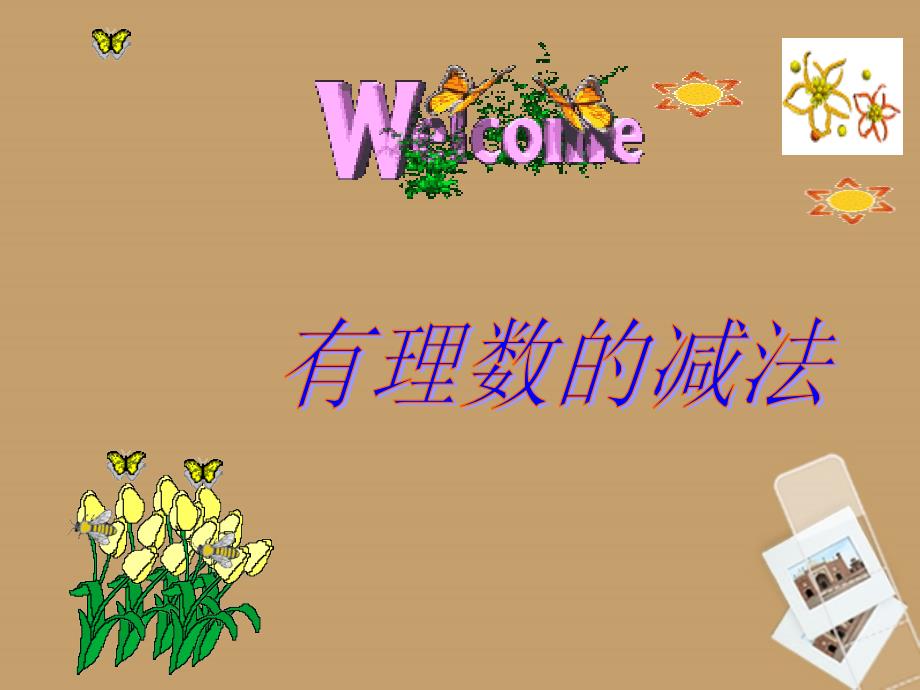 Welcome

有理数的减法